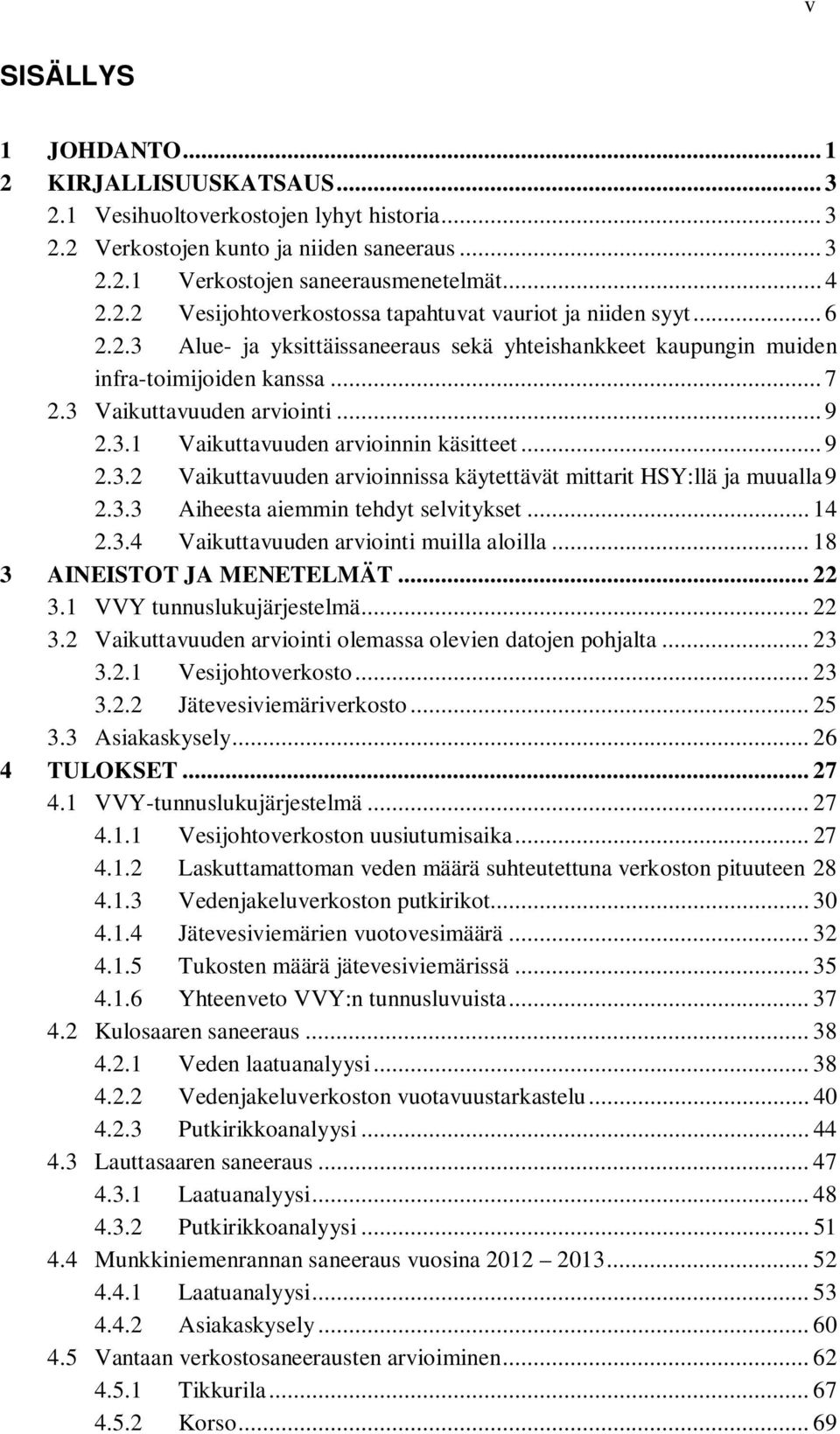 v

SISÄLLYS

1 JOHDANTO ... 1
2 KIRJALLISUUSKATSAUS ... 3
2.1 Vesihuoltoverkostojen lyhyt historia ... 3
2.2 Verkostojen kunto ja niiden saneeraus ... 3
2.2.1 Verkostojen saneerausmenetelmät ... 4
2.2.2 Vesijohtoverkostossa tapahtuvat vauriot ja niiden syyt ... 6
2.2.3 Alue- ja yksittäissaneeraus sekä yhteishankkeet kaupungin muiden infra-toimijoiden kanssa ... 7
2.3 Vaikuttavuuden arviointi ... 9
2.3.1 Vaikuttavuuden arvioinnin käsitteet ... 9
2.3.2 Vaikuttavuuden arvioinnissa käytettävät mittarit HSY:llä ja muualla 9
2.3.3 Aiheesta aiemmin tehdyt selvitykset ... 14
2.3.4 Vaikuttavuuden arviointi muilla aloilla ... 18
3 AINEISTOT JA MENETELMÄT ... 22
3.1 VVY tunnuslukujärjestelmä ... 22
3.2 Vaikuttavuuden arviointi olemassa olevien datojen pohjalta ... 23
3.2.1 Vesijohtoverkosto ... 23
3.2.2 Jätevesiviemäriverkosto ... 25
3.3 Asiakaskysely ... 26
4 TULOKSET ... 27
4.1 VVY-tunnuslukujärjestelmä ... 27
4.1.1 Vesijohtoverkoston uusiutumisaika ... 27
4.1.2 Laskuttamattoman veden määrä suhteutettuna verkoston pituuteen 28
4.1.3 Vedenjakeluverkoston putkirikot ... 30
4.1.4 Jätevesiviemärien vuotovesimäärä ... 32
4.1.5 Tukosten määrä jätevesiviemärissä ... 35
4.1.6 Yhteenveto VVY:n tunnusluvuista ... 37
4.2 Kulosaaren saneeraus ... 38
4.2.1 Veden laatuanalyysi ... 38
4.2.2 Vedenjakeluverkoston vuotavuustarkastelu ... 40
4.2.3 Putkirikkoanalyysi ... 44
4.3 Lauttasaaren saneeraus ... 47
4.3.1 Laatuanalyysi ... 48
4.3.2 Putkirikkoanalyysi ... 51
4.4 Munkkiniemenrannan saneeraus vuosina 2012 – 2013 ... 52
4.4.1 Laatuanalyysi ... 53
4.4.2 Asiakaskysely ... 60
4.5 Vantaan verkostosaneerausten arvioiminen ... 62
4.5.1 Tikkurila ... 67
4.5.2 Korso ... 69